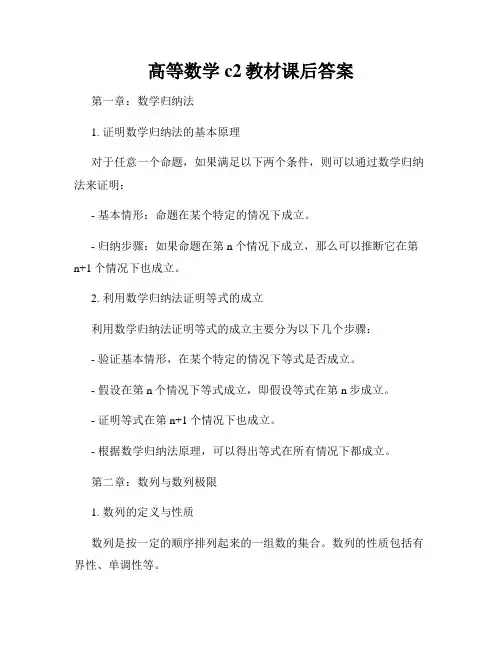 高等数学 c2 教材课后答案

第一章：数学归纳法

1. 证明数学归纳法的基本原理

对于任意一个命题，如果满足以下两个条件，则可以通过数学归纳法来证明：

- 基本情形：命题在某个特定的情况下成立。

- 归纳步骤：如果命题在第 n 个情况下成立，那么可以推断它在第 n+1 个情况下也成立。

2. 利用数学归纳法证明等式的成立

利用数学归纳法证明等式的成立主要分为以下几个步骤：

- 验证基本情形，在某个特定的情况下等式是否成立。

- 假设在第 n 个情况下等式成立，即假设等式在第 n 步成立。

- 证明等式在第 n+1 个情况下也成立。

- 根据数学归纳法原理，可以得出等式在所有情况下都成立。

第二章：数列与数列极限

1. 数列的定义与性质

数列是按一定的顺序排列起来的一组数的集合。数列的性质包括有界性、单调性等。